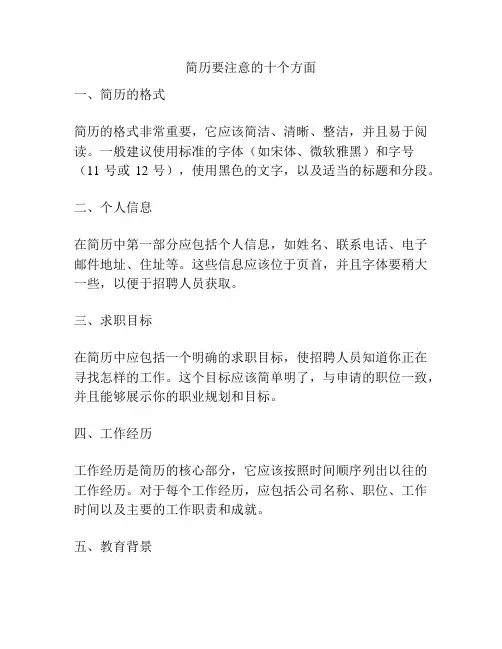 简历要注意的十个方面

一、简历的格式

简历的格式非常重要，它应该简洁、清晰、整洁，并且易于阅读。一般建议使用标准的字体（如宋体、微软雅黑）和字号（11 号或 12 号），使用黑色的文字，以及适当的标题和分段。

二、个人信息

在简历中第一部分应包括个人信息，如姓名、联系电话、电子邮件地址、住址等。这些信息应该位于页首，并且字体要稍大一些，以便于招聘人员获取。

三、求职目标

在简历中应包括一个明确的求职目标，使招聘人员知道你正在寻找怎样的工作。这个目标应该简单明了，与申请的职位一致，并且能够展示你的职业规划和目标。

四、工作经历

工作经历是简历的核心部分，它应该按照时间顺序列出以往的工作经历。对于每个工作经历，应包括公司名称、职位、工作时间以及主要的工作职责和成就。

五、教育背景